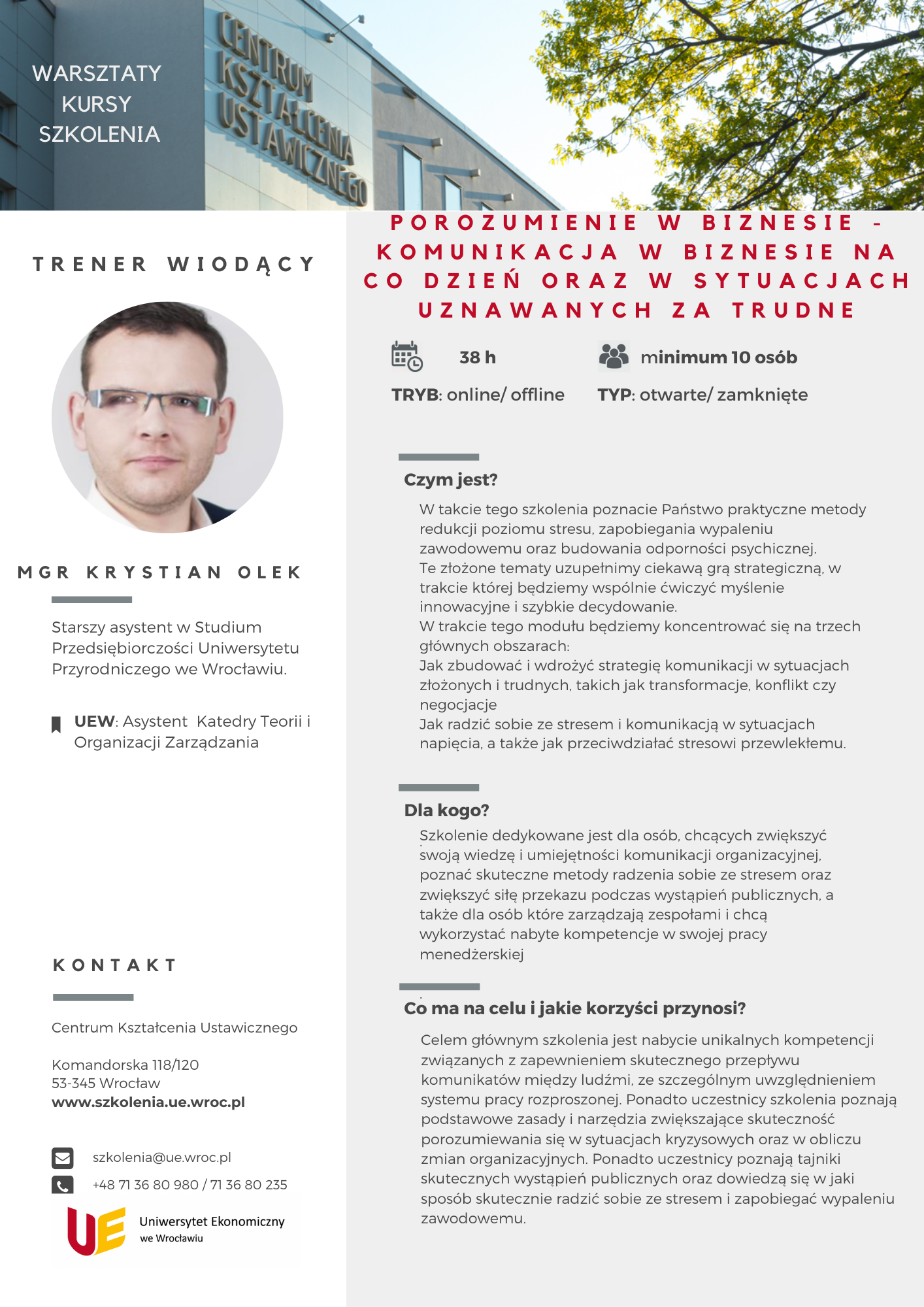 WARSZTATY
KURSY
SZKOLENIA

CENTRUM KSZTAŁCENIA USTAWICZNEGO

TRENER WIODĄCY

MGR KRYSTIAN OLEK

Starszy asystent w Studium Przedsiębiorczości Uniwersytetu Przyrodniczego we Wrocławiu.

UEW: Asystent Katedry Teorii i Organizacji Zarządzania

KONTAKT

Centrum Kształcenia Ustawicznego

Komandorska 118/120
53-345 Wrocław
www.szkolenia.ue.wroc.pl

szkolenia@ue.wroc.pl
+48 71 36 80 980 / 71 36 80 235

UE Uniwersytet Ekonomiczny we Wrocławiu

POROZUMIENIE W BIZNESIE - KOMUNIKACJA W BIZNESIE NA CO DZIEŃ ORAZ W SYTUACJACH UZNAWANYCH ZA TRUDNE

38 h

minimum 10 osób

TRYB: online/ offline

TYP: otwarte/ zamknięte

Czym jest?

W takcie tego szkolenia poznacie Państwo praktyczne metody redukcji poziomu stresu, zapobiegania wypaleniu zawodowemu oraz budowania odporności psychicznej.
Te złożone tematy uzupełnimy ciekawą grą strategiczną, w trakcie której będziemy wspólnie ćwiczyć myślenie innowacyjne i szybkie decydowanie.
W trakcie tego modułu będziemy koncentrować się na trzech głównych obszarach:
Jak zbudować i wdrożyć strategię komunikacji w sytuacjach złożonych i trudnych, takich jak transformacje, konflikt czy negocjacje
Jak radzić sobie ze stresem i komunikacją w sytuacjach napięcia, a także jak przeciwdziałać stresowi przewlekłemu.

Dla kogo?

Szkolenie dedykowane jest dla osób, chcących zwiększyć swoją wiedzę i umiejętności komunikacji organizacyjnej, poznać skuteczne metody radzenia sobie ze stresem oraz zwiększyć siłę przekazu podczas wystąpień publicznych, a także dla osób które zarządzają zespołami i chcą wykorzystać nabyte kompetencje w swojej pracy menedżerskiej

Co ma na celu i jakie korzyści przynosi?

Celem głównym szkolenia jest nabycie unikalnych kompetencji związanych z zapewnieniem skutecznego przepływu komunikatów między ludźmi, ze szczególnym uwzględnieniem systemu pracy rozproszonej. Ponadto uczestnicy szkolenia poznają podstawowe zasady i narzędzia zwiększające skuteczność porozumiewania się w sytuacjach kryzysowych oraz w obliczu zmian organizacyjnych. Ponadto uczestnicy poznają tajniki skutecznych wystąpień publicznych oraz dowiedzą się w jaki sposób skutecznie radzić sobie ze stresem i zapobiegać wypaleniu zawodowemu.